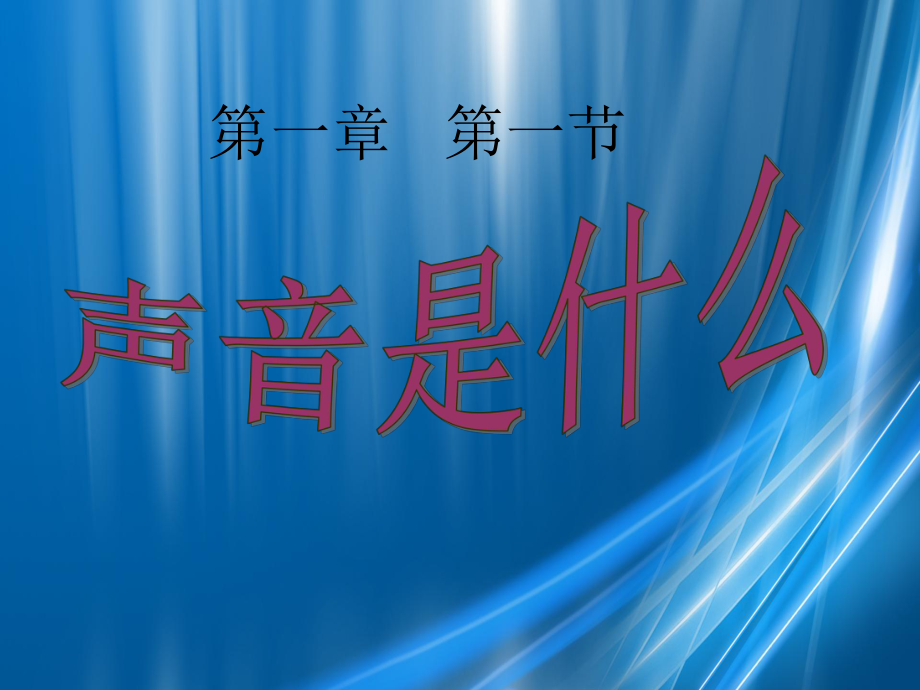 第一章　第一节

声音是什么